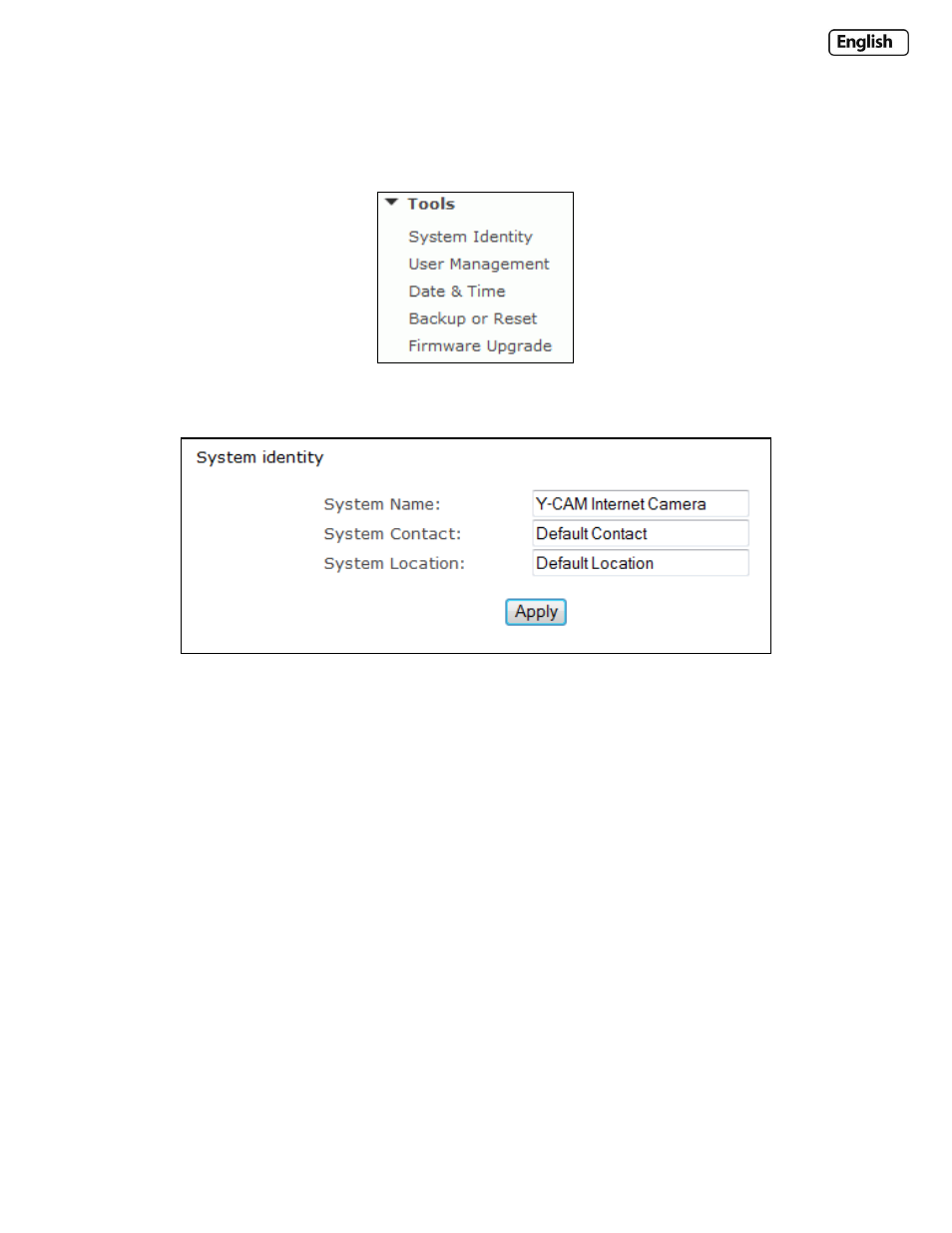 English

Tools
System Identity
User Management
Date & Time
Backup or Reset
Firmware Upgrade

System identity

System Name: Y-CAM Internet Camera
System Contact: Default Contact
System Location: Default Location

Apply